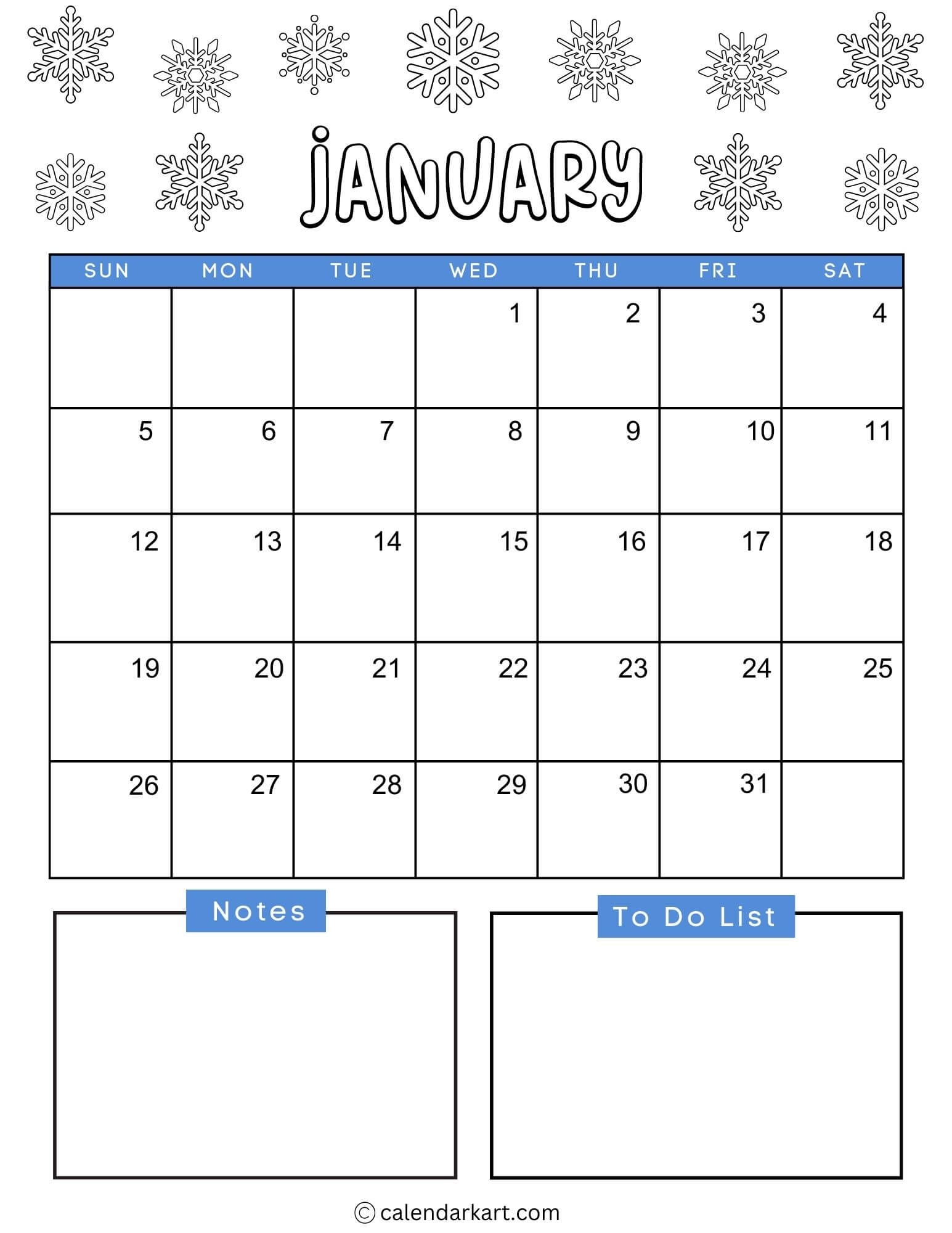 JANUARY

| SUN | MON | TUE | WED | THU | FRI | SAT |
|---|---|---|---|---|---|---|
| | | | 1 | 2 | 3 | 4 |
| 5 | 6 | 7 | 8 | 9 | 10 | 11 |
| 12 | 13 | 14 | 15 | 16 | 17 | 18 |
| 19 | 20 | 21 | 22 | 23 | 24 | 25 |
| 26 | 27 | 28 | 29 | 30 | 31 | |

Notes

To Do List

© calendarkart.com